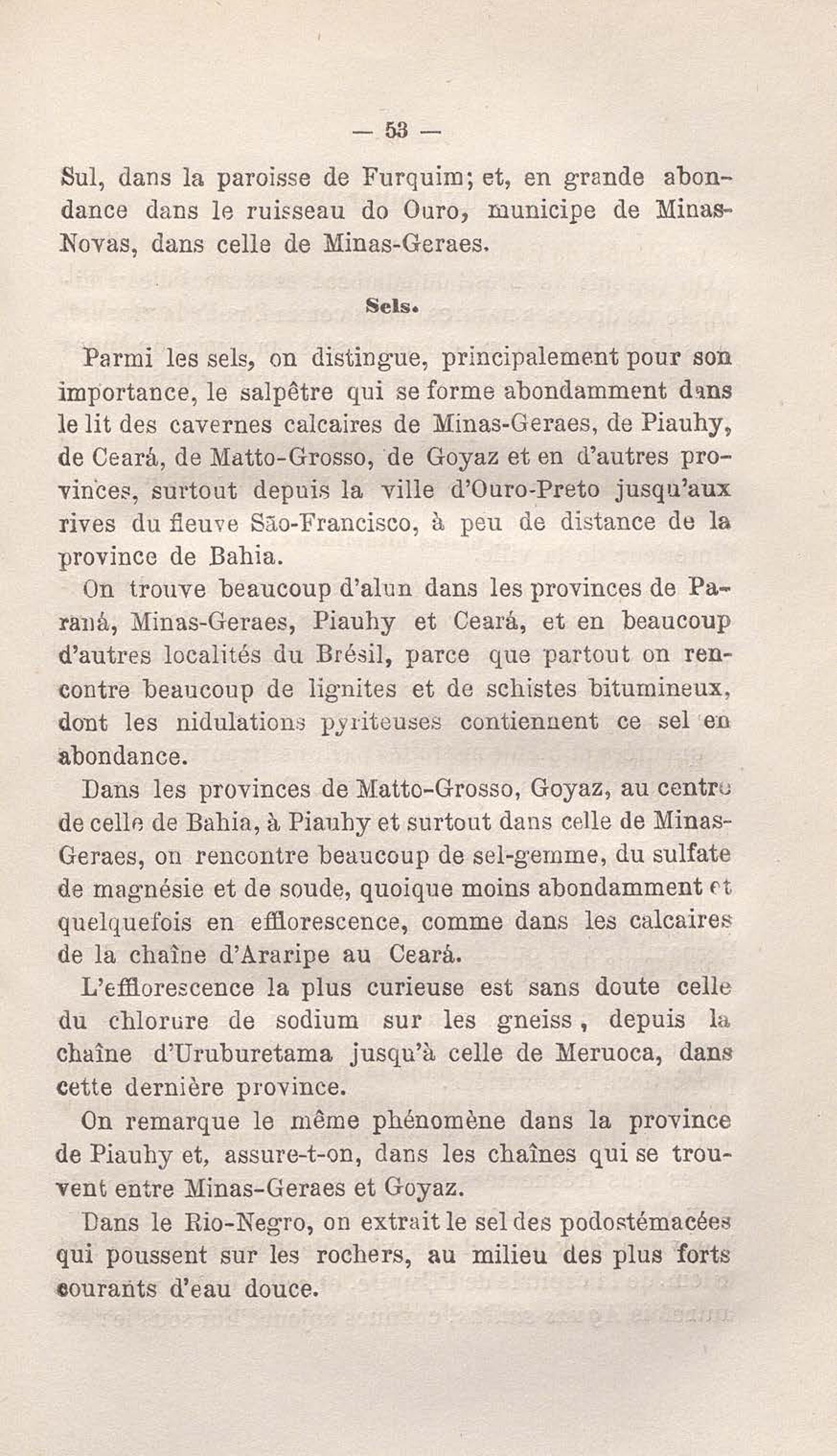 — 53 —

Sul, dans la paroisse de Furquim; et, en grande abondance dans le ruisseau do Ouro, municipe de Minas-Novas, dans celle de Minas-Geraes.

Sels.

Parmi les sels, on distingue, principalement pour son importance, le salpêtre qui se forme abondamment dans le lit des cavernes calcaires de Minas-Geraes, de Piauhy, de Ceará, de Matto-Grosso, de Goyaz et en d'autres provinces, surtout depuis la ville d'Ouro-Preto jusqu'aux rives du fleuve São-Francisco, à peu de distance de la province de Bahia.

On trouve beaucoup d'alun dans les provinces de Paraná, Minas-Geraes, Piauhy et Ceará, et en beaucoup d'autres localités du Brésil, parce que partout on rencontre beaucoup de lignites et de schistes bitumineux, dont les nidulations pyriteuses contiennent ce sel en abondance.

Dans les provinces de Matto-Grosso, Goyaz, au centre de celle de Bahia, à Piauhy et surtout dans celle de Minas-Geraes, on rencontre beaucoup de sel-gemme, du sulfate de magnésie et de soude, quoique moins abondamment et quelquefois en efflorescence, comme dans les calcaires de la chaîne d'Araripe au Ceará.

L'efflorescence la plus curieuse est sans doute celle du chlorure de sodium sur les gneiss, depuis la chaîne d'Uruburetama jusqu'à celle de Meruoca, dans cette dernière province.

On remarque le même phénomène dans la province de Piauhy et, assure-t-on, dans les chaînes qui se trouvent entre Minas-Geraes et Goyaz.

Dans le Rio-Negro, on extrait le sel des podostémacées qui poussent sur les rochers, au milieu des plus forts courants d'eau douce.